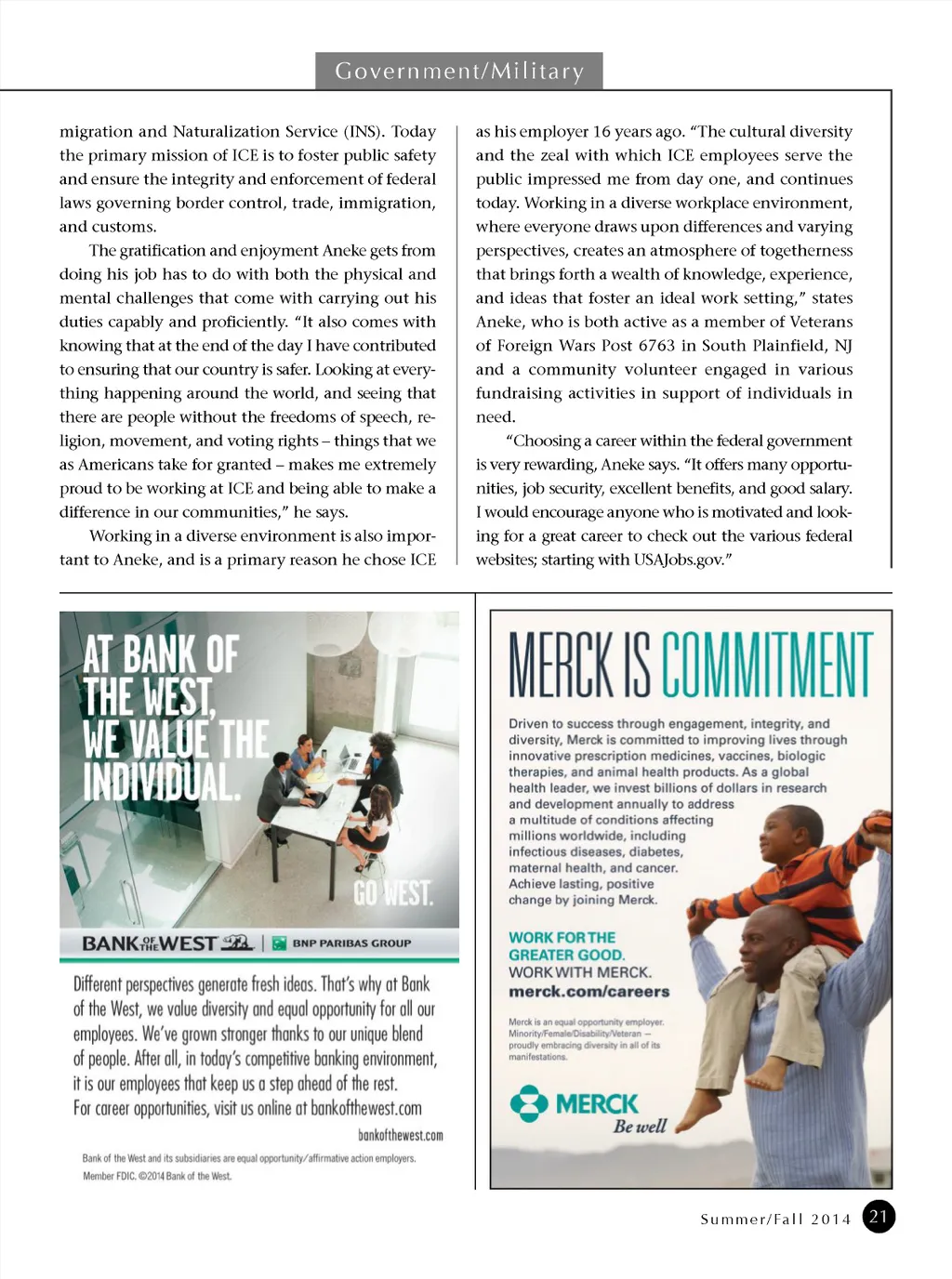 Government/Military

migration and Naturalization Service (INS). Today the primary mission of ICE is to foster public safety and ensure the integrity and enforcement of federal laws governing border control, trade, immigration, and customs.

The gratification and enjoyment Aneke gets from doing his job has to do with both the physical and mental challenges that come with carrying out his duties capably and proficiently. "It also comes with knowing that at the end of the day I have contributed to ensuring that our country is safer. Looking at everything happening around the world, and seeing that there are people without the freedoms of speech, religion, movement, and voting rights – things that we as Americans take for granted – makes me extremely proud to be working at ICE and being able to make a difference in our communities," he says.

Working in a diverse environment is also important to Aneke, and is a primary reason he chose ICE as his employer 16 years ago. "The cultural diversity and the zeal with which ICE employees serve the public impressed me from day one, and continues today. Working in a diverse workplace environment, where everyone draws upon differences and varying perspectives, creates an atmosphere of togetherness that brings forth a wealth of knowledge, experience, and ideas that foster an ideal work setting," states Aneke, who is both active as a member of Veterans of Foreign Wars Post 6763 in South Plainfield, NJ and a community volunteer engaged in various fundraising activities in support of individuals in need.

"Choosing a career within the federal government is very rewarding, Aneke says. "It offers many opportunities, job security, excellent benefits, and good salary. I would encourage anyone who is motivated and looking for a great career to check out the various federal websites; starting with USAJobs.gov."

AT BANK OF THE WEST, WE VALUE THE INDIVIDUAL.

GO WEST.

BANK OF THE WEST | BNP PARIBAS GROUP

Different perspectives generate fresh ideas. That's why at Bank of the West, we value diversity and equal opportunity for all our employees. We've grown stronger thanks to our unique blend of people. After all, in today's competitive banking environment, it is our employees that keep us a step ahead of the rest.
For career opportunities, visit us online at bankofthewest.com

bankofthewest.com

Bank of the West and its subsidiaries are equal opportunity/affirmative action employers. Member FDIC. ©2014 Bank of the West.

MERCK IS COMMITMENT

Driven to success through engagement, integrity, and diversity, Merck is committed to improving lives through innovative prescription medicines, vaccines, biologic therapies, and animal health products. As a global health leader, we invest billions of dollars in research and development annually to address a multitude of conditions affecting millions worldwide, including infectious diseases, diabetes, maternal health, and cancer. Achieve lasting, positive change by joining Merck.

WORK FOR THE GREATER GOOD.
WORK WITH MERCK.
merck.com/careers

Merck is an equal opportunity employer. Minority/Female/Disability/Veteran – proudly embracing diversity in all of its manifestations.

MERCK
Be well

Summer/Fall 2014 21